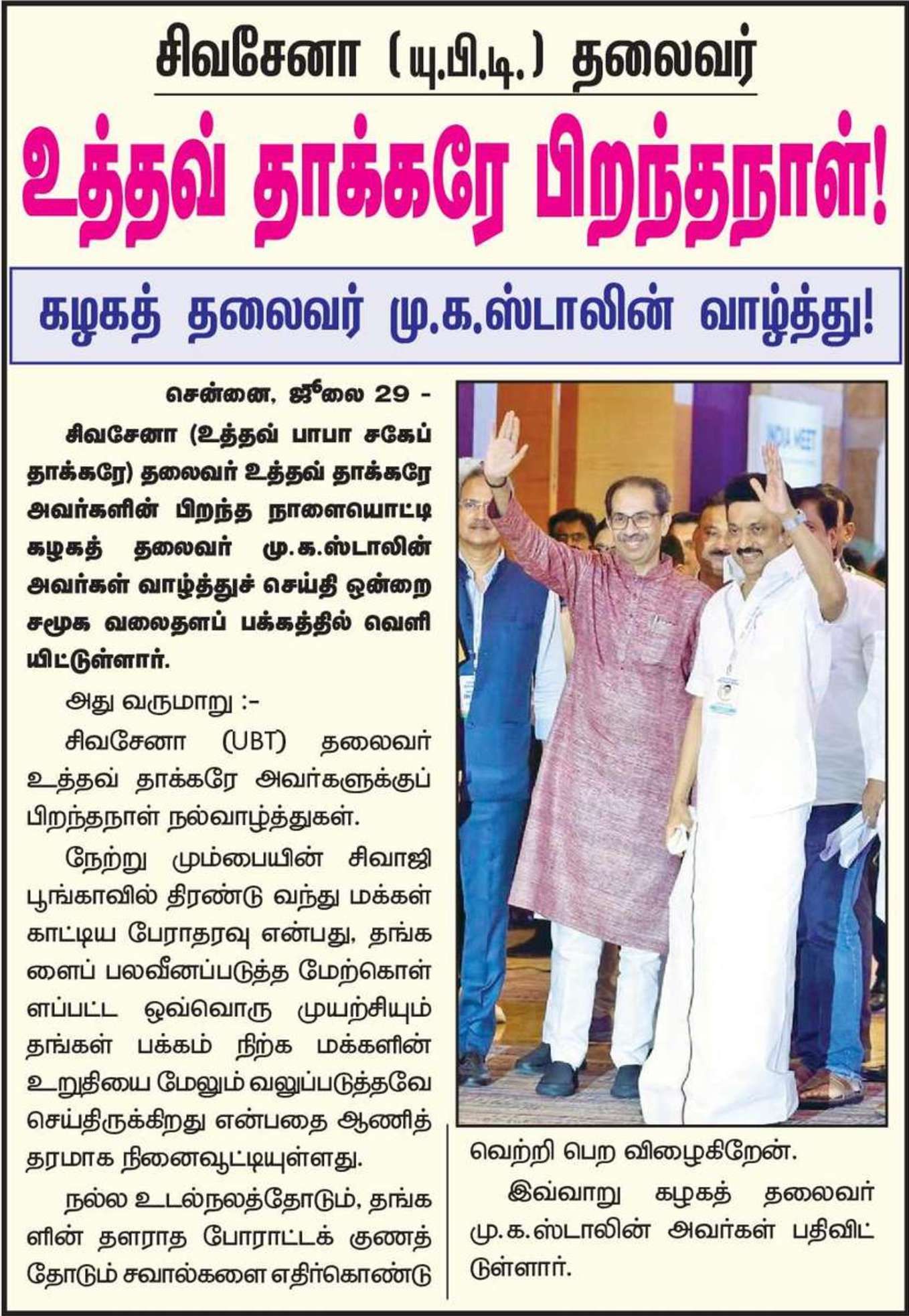 சிவசேனா (யு.பி.டி.) தலைவர்

உத்தவ் தாக்கரே பிறந்தநாள்!

கழகத் தலைவர் மு.க.ஸ்டாலின் வாழ்த்து!

சென்னை, ஜூலை 29 -

சிவசேனா (உத்தவ் பாபா சகேப் தாக்கரே) தலைவர் உத்தவ் தாக்கரே அவர்களின் பிறந்த நாளையொட்டி கழகத் தலைவர் மு.க.ஸ்டாலின் அவர்கள் வாழ்த்துச் செய்தி ஒன்றை சமூக வலைதளப் பக்கத்தில் வெளியிட்டுள்ளார்.

அது வருமாறு :-

சிவசேனா (UBT) தலைவர் உத்தவ் தாக்கரே அவர்களுக்குப் பிறந்தநாள் நல்வாழ்த்துகள்.

நேற்று மும்பையின் சிவாஜி பூங்காவில் திரண்டு வந்து மக்கள் காட்டிய பேராதரவு என்பது, தங்களைப் பலவீனப்படுத்த மேற்கொள்ளப்பட்ட ஒவ்வொரு முயற்சியும் தங்கள் பக்கம் நிற்க மக்களின் உறுதியை மேலும் வலுப்படுத்தவே செய்திருக்கிறது என்பதை ஆணித்தரமாக நினைவூட்டியுள்ளது.

நல்ல உடல்நலத்தோடும், தங்களின் தளராத போராட்டக் குணத்தோடும் சவால்களை எதிர்கொண்டு வெற்றி பெற விழைகிறேன்.

இவ்வாறு கழகத் தலைவர் மு.க.ஸ்டாலின் அவர்கள் பதிவிட்டுள்ளார்.